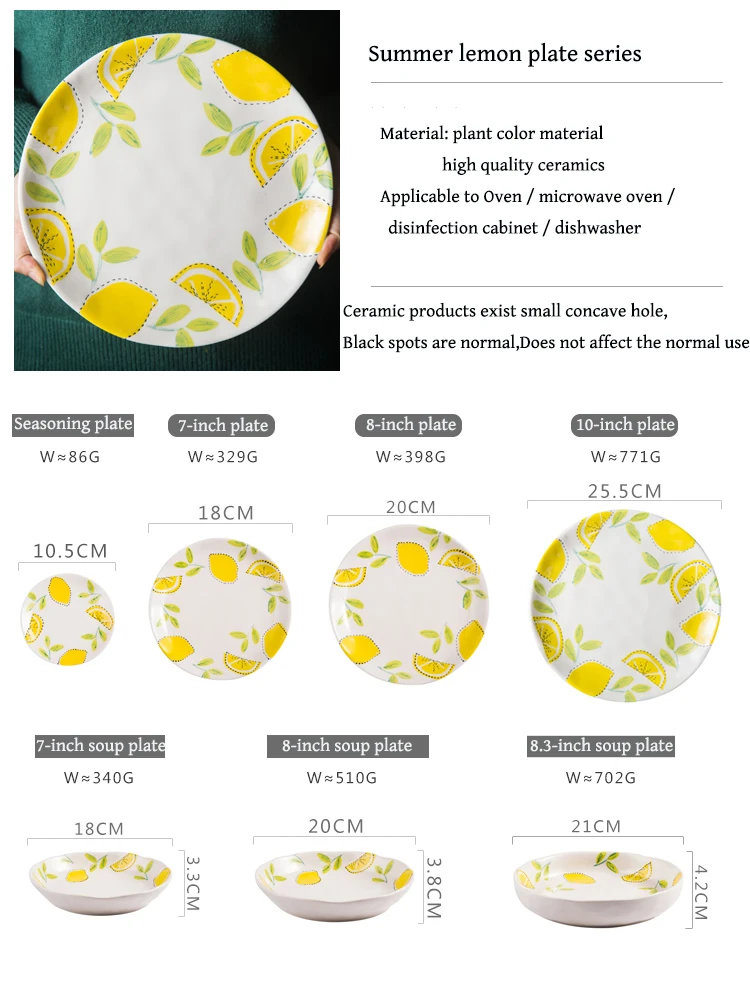 Summer lemon plate series

Material: plant color material
high quality ceramics
Applicable to Oven / microwave oven / disinfection cabinet / dishwasher

Ceramic products exist small concave hole,
Black spots are normal,Does not affect the normal use

Seasoning plate
W≈86G
10.5CM

7-inch plate
W≈329G
18CM

8-inch plate
W≈398G
20CM

10-inch plate
W≈771G
25.5CM

7-inch soup plate
W≈340G
18CM
3.3CM

8-inch soup plate
W≈510G
20CM
3.8CM

8.3-inch soup plate
W≈702G
21CM
4.2CM